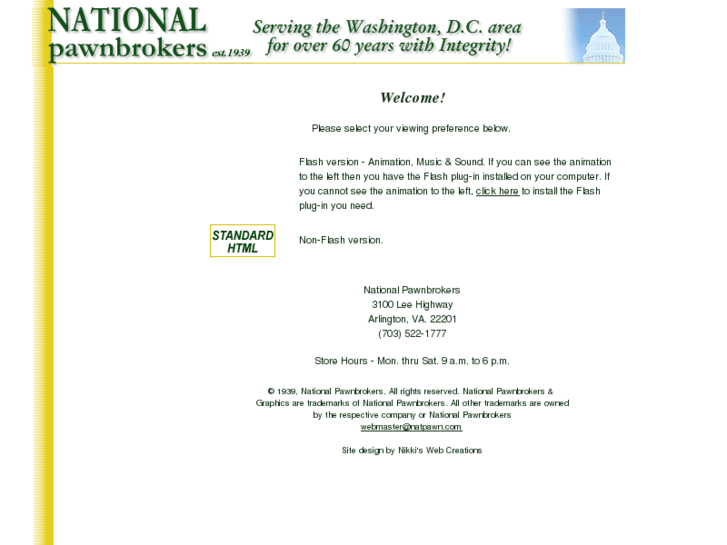 NATIONAL pawnbrokers est.1939

Serving the Washington, D.C. area for over 60 years with Integrity!

Welcome!

Please select your viewing preference below.

Flash version - Animation, Music & Sound. If you can see the animation to the left then you have the Flash plug-in installed on your computer. If you cannot see the animation to the left, click here to install the Flash plug-in you need.

STANDARD HTML

Non-Flash version.

National Pawnbrokers
3100 Lee Highway
Arlington, VA. 22201
(703) 522-1777

Store Hours - Mon. thru Sat. 9 a.m. to 6 p.m.

© 1939, National Pawnbrokers. All rights reserved. National Pawnbrokers & Graphics are trademarks of National Pawnbrokers. All other trademarks are owned by the respective company or National Pawnbrokers
webmaster@natpawn.com

Site design by Nikki's Web Creations